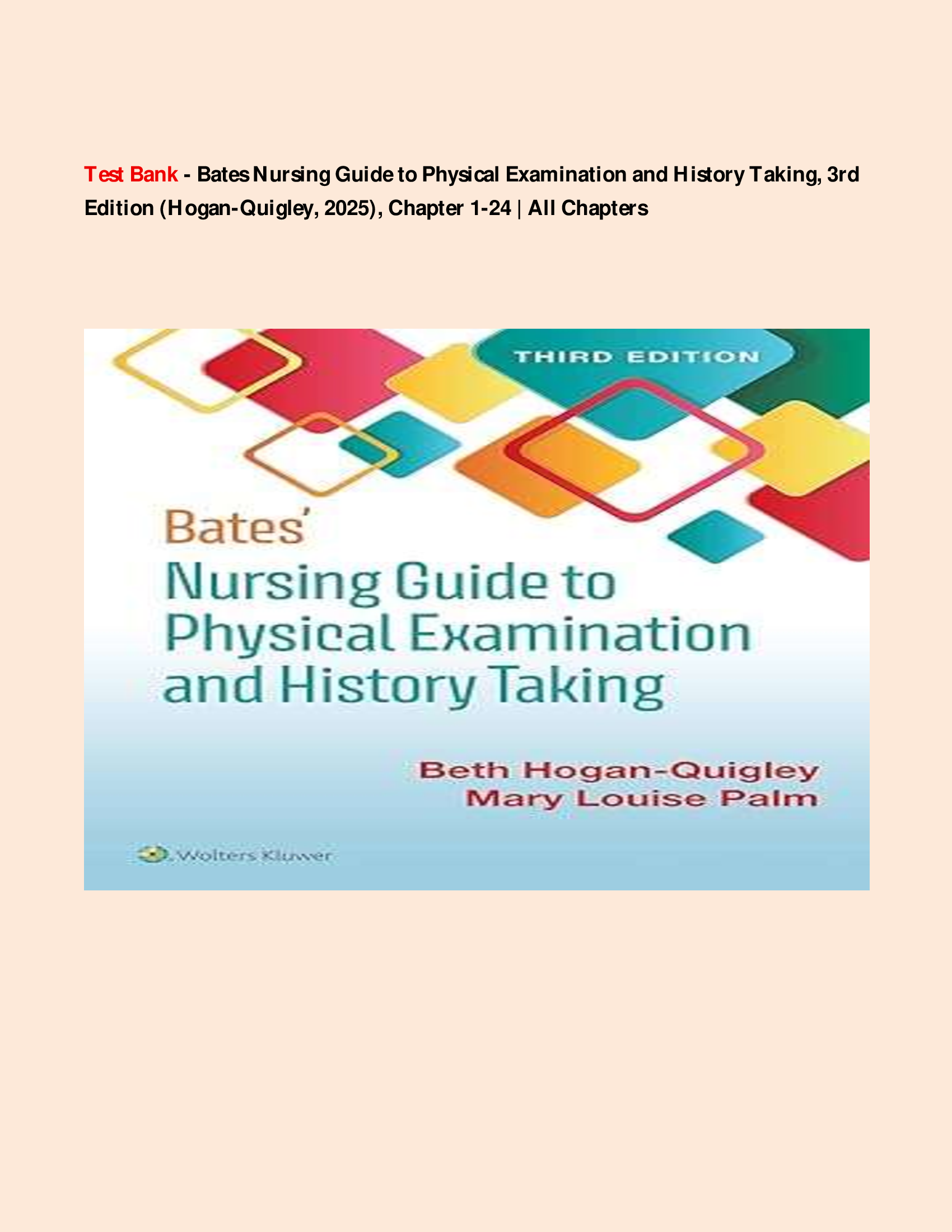 Test Bank - Bates Nursing Guide to Physical Examination and History Taking, 3rd Edition (Hogan-Quigley, 2025), Chapter 1-24 | All Chapters

THIRD EDITION

Bates'
Nursing Guide to Physical Examination and History Taking

Beth Hogan-Quigley
Mary Louise Palm

Wolters Kluwer